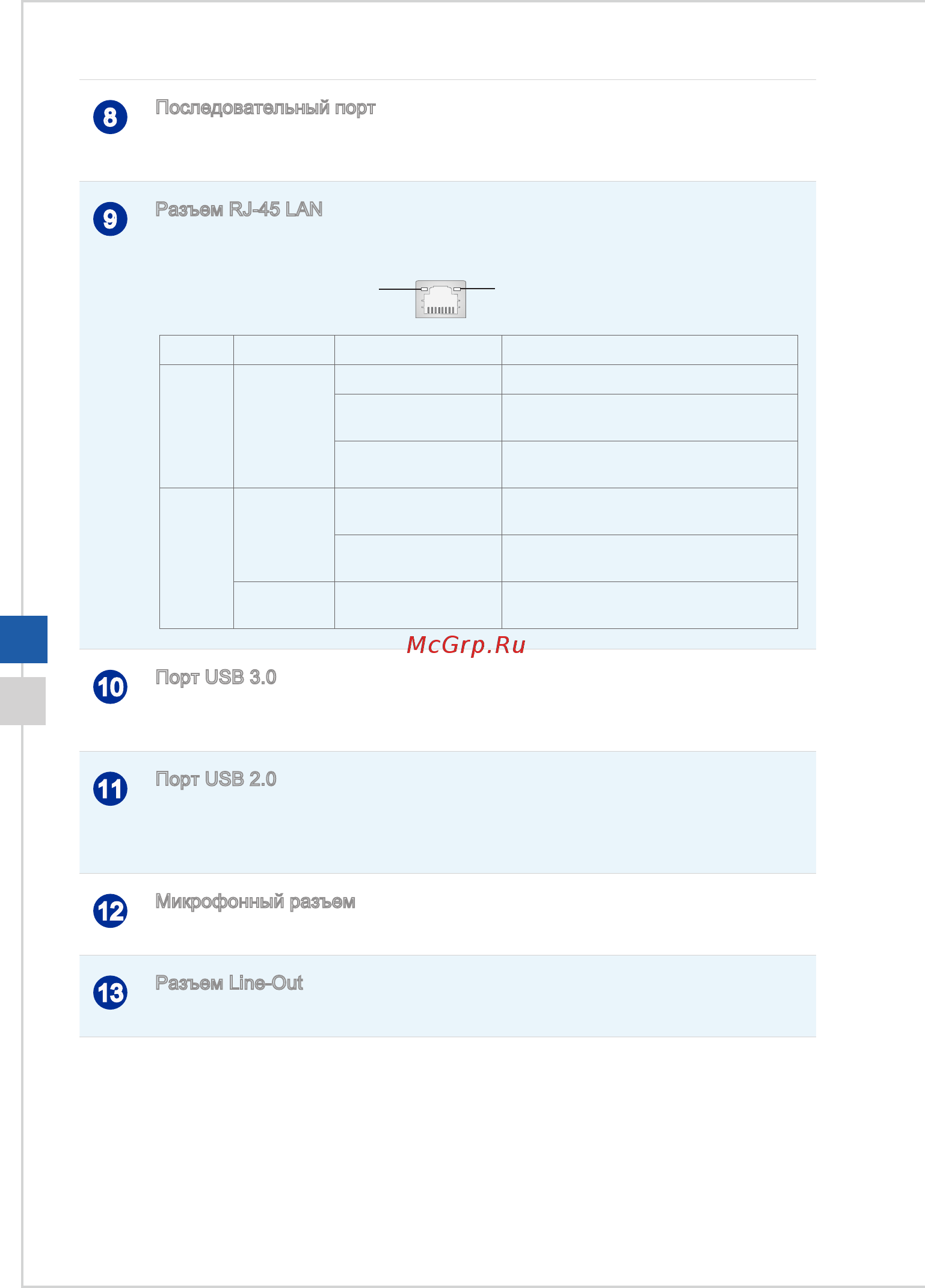 8 Последовательный порт

9 Разъем RJ-45 LAN

McGrp.Ru

10 Порт USB 3.0

11 Порт USB 2.0

12 Микрофонный разъем

13 Разъем Line-Out